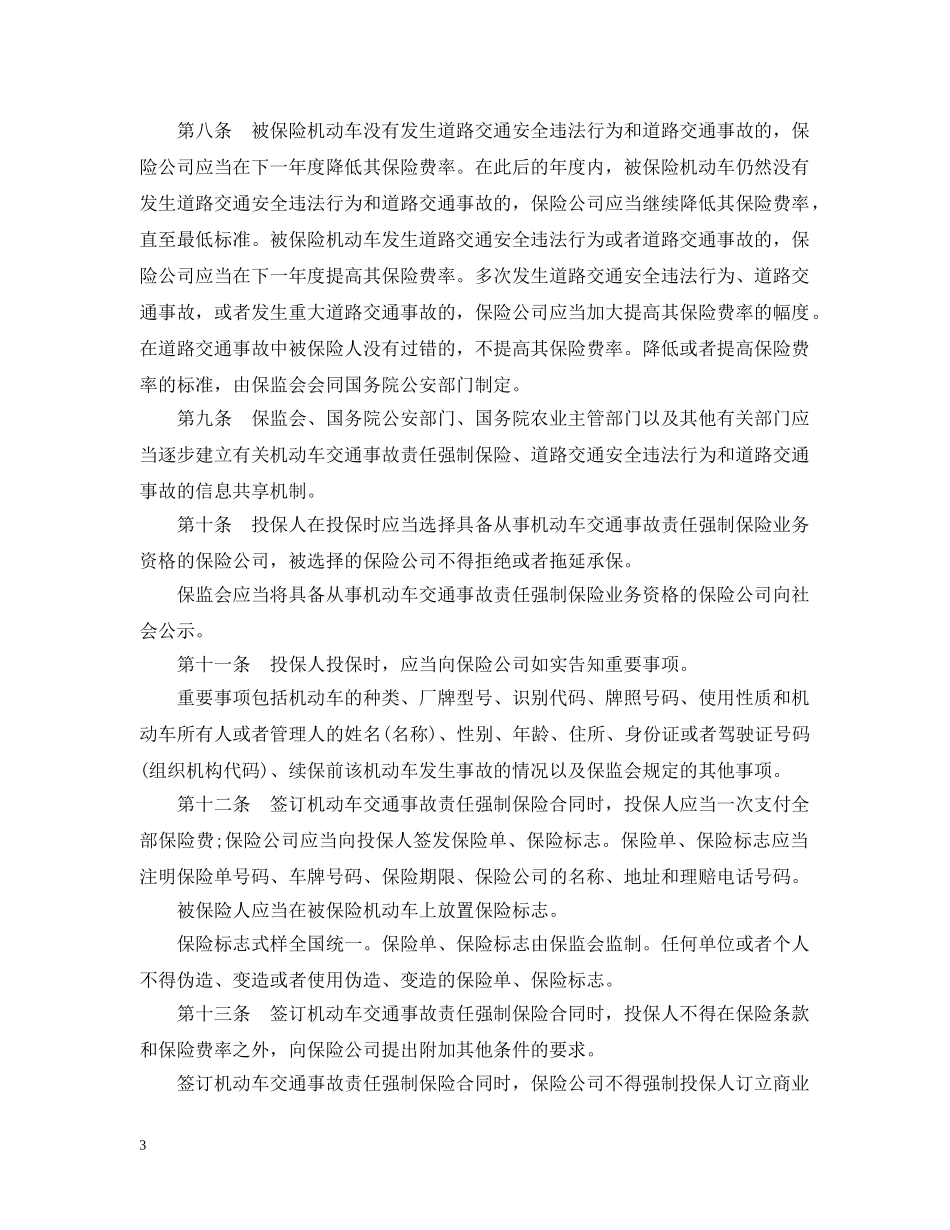 第八条　被保险机动车没有发生道路交通安全违法行为和道路交通事故的，保险公司应当在下一年度降低其保险费率。在此后的年度内，被保险机动车仍然没有发生道路交通安全违法行为和道路交通事故的，保险公司应当继续降低其保险费率，直至最低标准。被保险机动车发生道路交通安全违法行为或者道路交通事故的，保险公司应当在下一年度提高其保险费率。多次发生道路交通安全违法行为、道路交通事故，或者发生重大道路交通事故的，保险公司应当加大提高其保险费率的幅度。在道路交通事故中被保险人没有过错的，不提高其保险费率。降低或者提高保险费率的标准，由保监会会同国务院公安部门制定。

第九条　保监会、国务院公安部门、国务院农业主管部门以及其他有关部门应当逐步建立有关机动车交通事故责任强制保险、道路交通安全违法行为和道路交通事故的信息共享机制。

第十条　投保人在投保时应当选择具备从事机动车交通事故责任强制保险业务资格的保险公司，被选择的保险公司不得拒绝或者拖延承保。

保监会应当将具备从事机动车交通事故责任强制保险业务资格的保险公司向社会公示。

第十一条　投保人投保时，应当向保险公司如实告知重要事项。

重要事项包括机动车的种类、厂牌型号、识别代码、牌照号码、使用性质和机动车所有人或者管理人的姓名(名称)、性别、年龄、住所、身份证或者驾驶证号码(组织机构代码)、续保前该机动车发生事故的情况以及保监会规定的其他事项。

第十二条　签订机动车交通事故责任强制保险合同时，投保人应当一次支付全部保险费;保险公司应当向投保人签发保险单、保险标志。保险单、保险标志应当注明保险单号码、车牌号码、保险期限、保险公司的名称、地址和理赔电话号码。

被保险人应当在被保险机动车上放置保险标志。

保险标志式样全国统一。保险单、保险标志由保监会监制。任何单位或者个人不得伪造、变造或者使用伪造、变造的保险单、保险标志。

第十三条　签订机动车交通事故责任强制保险合同时，投保人不得在保险条款和保险费率之外，向保险公司提出附加其他条件的要求。

签订机动车交通事故责任强制保险合同时，保险公司不得强制投保人订立商业

3